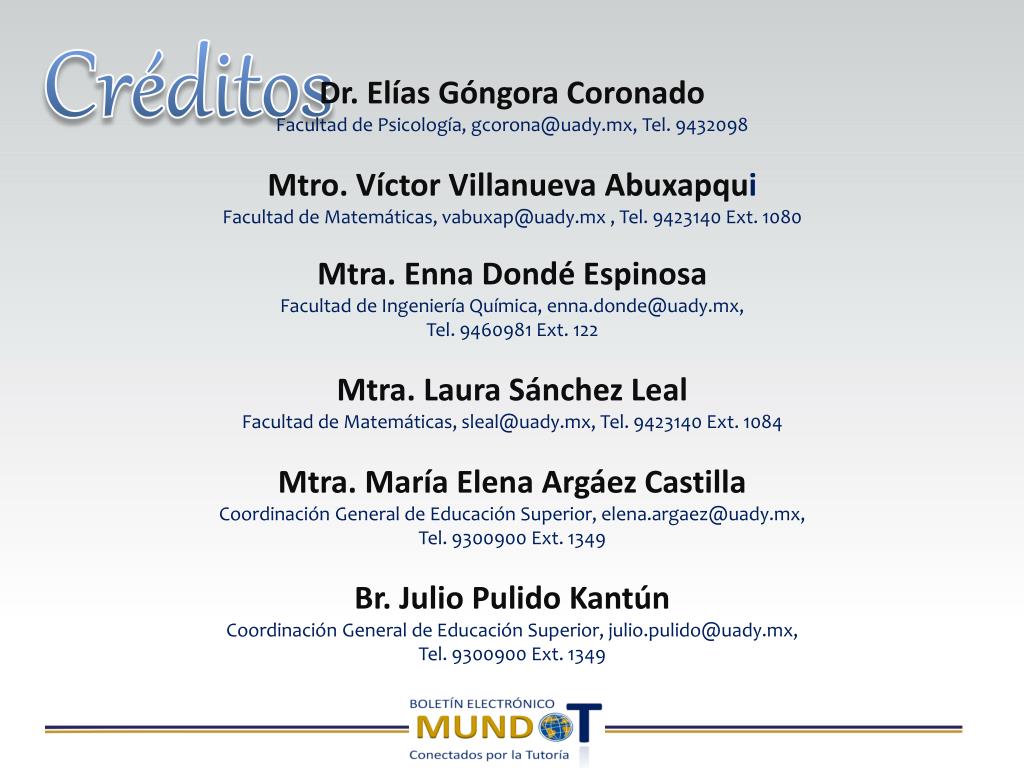 Créditos

Dr. Elías Góngora Coronado
Facultad de Psicología, gcorona@uady.mx, Tel. 9432098

Mtro. Víctor Villanueva Abuxapqui
Facultad de Matemáticas, vabuxap@uady.mx , Tel. 9423140 Ext. 1080

Mtra. Enna Dondé Espinosa
Facultad de Ingeniería Química, enna.donde@uady.mx, Tel. 9460981 Ext. 122

Mtra. Laura Sánchez Leal
Facultad de Matemáticas, sleal@uady.mx, Tel. 9423140 Ext. 1084

Mtra. María Elena Argáez Castilla
Coordinación General de Educación Superior, elena.argaez@uady.mx, Tel. 9300900 Ext. 1349

Br. Julio Pulido Kantún
Coordinación General de Educación Superior, julio.pulido@uady.mx, Tel. 9300900 Ext. 1349

BOLETÍN ELECTRÓNICO
MUNDO T
Conectados por la Tutoría